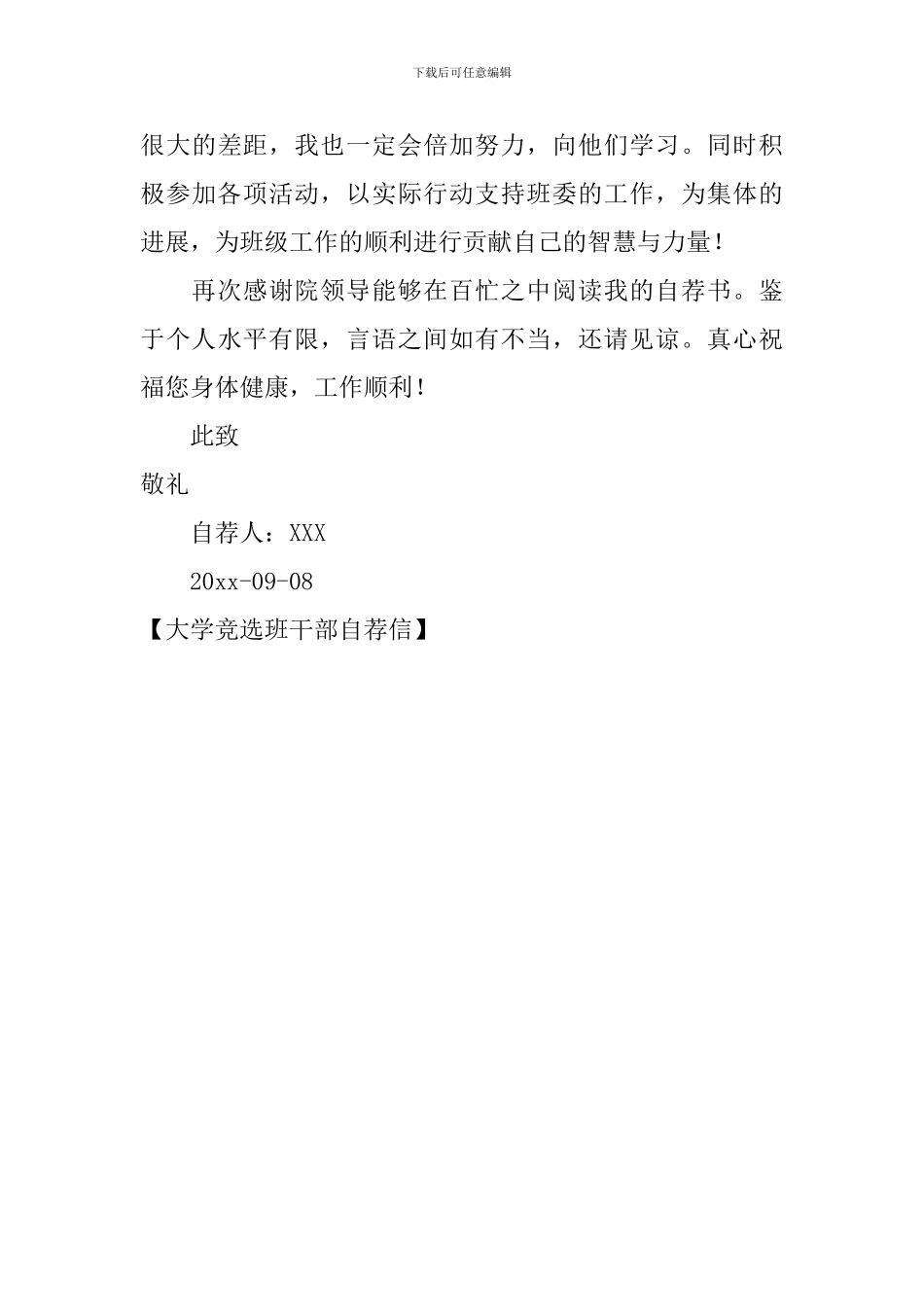 下载后可任意编辑

很大的差距，我也一定会倍加努力，向他们学习。同时积极参加各项活动，以实际行动支持班委的工作，为集体的进展，为班级工作的顺利进行贡献自己的智慧与力量！

再次感谢院领导能够在百忙之中阅读我的自荐书。鉴于个人水平有限，言语之间如有不当，还请见谅。真心祝福您身体健康，工作顺利！

此致

敬礼

自荐人：XXX

20xx-09-08

【大学竞选班干部自荐信】